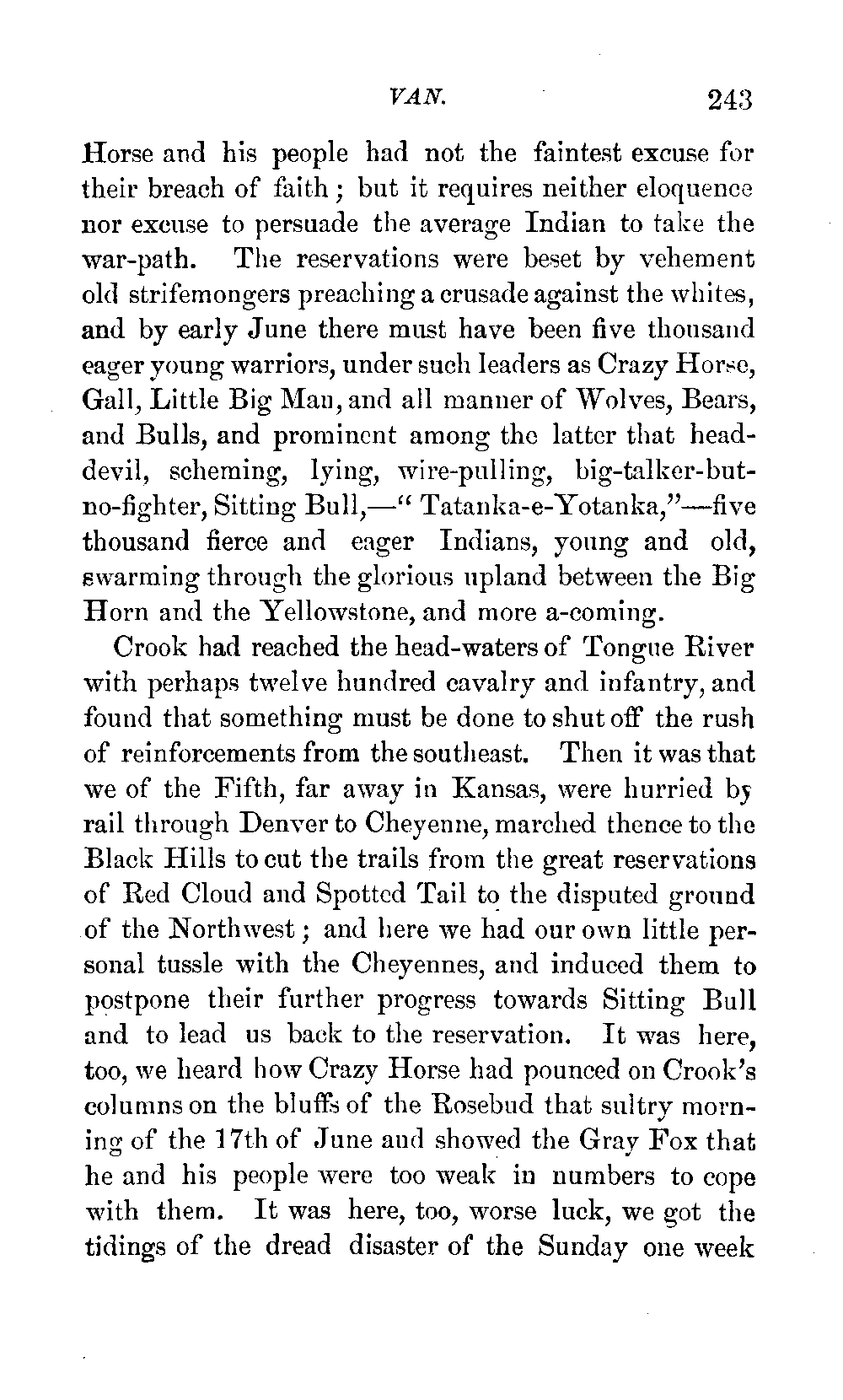 VAN. 243

Horse and his people had not the faintest excuse for their breach of faith; but it requires neither eloquence nor excuse to persuade the average Indian to take the war-path. The reservations were beset by vehement old strifemongers preaching a crusade against the whites, and by early June there must have been five thousand eager young warriors, under such leaders as Crazy Horse, Gall, Little Big Man, and all manner of Wolves, Bears, and Bulls, and prominent among the latter that head-devil, scheming, lying, wire-pulling, big-talker-but-no-fighter, Sitting Bull,—"Tatanka-e-Yotanka,"—five thousand fierce and eager Indians, young and old, swarming through the glorious upland between the Big Horn and the Yellowstone, and more a-coming.

Crook had reached the head-waters of Tongue River with perhaps twelve hundred cavalry and infantry, and found that something must be done to shut off the rush of reinforcements from the southeast. Then it was that we of the Fifth, far away in Kansas, were hurried by rail through Denver to Cheyenne, marched thence to the Black Hills to cut the trails from the great reservations of Red Cloud and Spotted Tail to the disputed ground of the Northwest; and here we had our own little personal tussle with the Cheyennes, and induced them to postpone their further progress towards Sitting Bull and to lead us back to the reservation. It was here, too, we heard how Crazy Horse had pounced on Crook's columns on the bluffs of the Rosebud that sultry morning of the 17th of June and showed the Gray Fox that he and his people were too weak in numbers to cope with them. It was here, too, worse luck, we got the tidings of the dread disaster of the Sunday one week